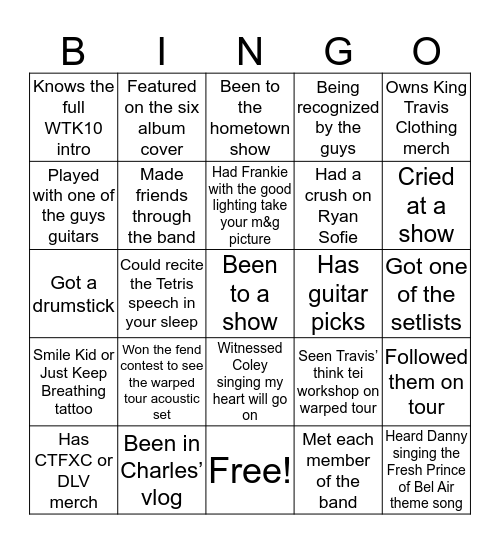 | B | I | N | G | O |
|---|---|---|---|---|
| Knows the full WTK10 intro | Featured on the six album cover | Been to the hometown show | Being recognized by the guys | Owns King Travis Clothing merch |
| Played with one of the guys guitars | Made friends through the band | Had Frankie with the good lighting take your m&g picture | Had a crush on Ryan Sofie | Cried at a show |
| Got a drumstick | Could recite the Tetris speech in your sleep | Been to a show | Has guitar picks | Got one of the setlists |
| Smile Kid or Just Keep Breathing tattoo | Won the fend contest to see the warped tour acoustic set | Witnessed Coley singing my heart will go on | Seen Travis' think tei workshop on warped tour | Followed them on tour |
| Has CTFXC or DLV merch | Been in Charles' vlog | Free! | Met each member of the band | Heard Danny singing the Fresh Prince of Bel Air theme song |